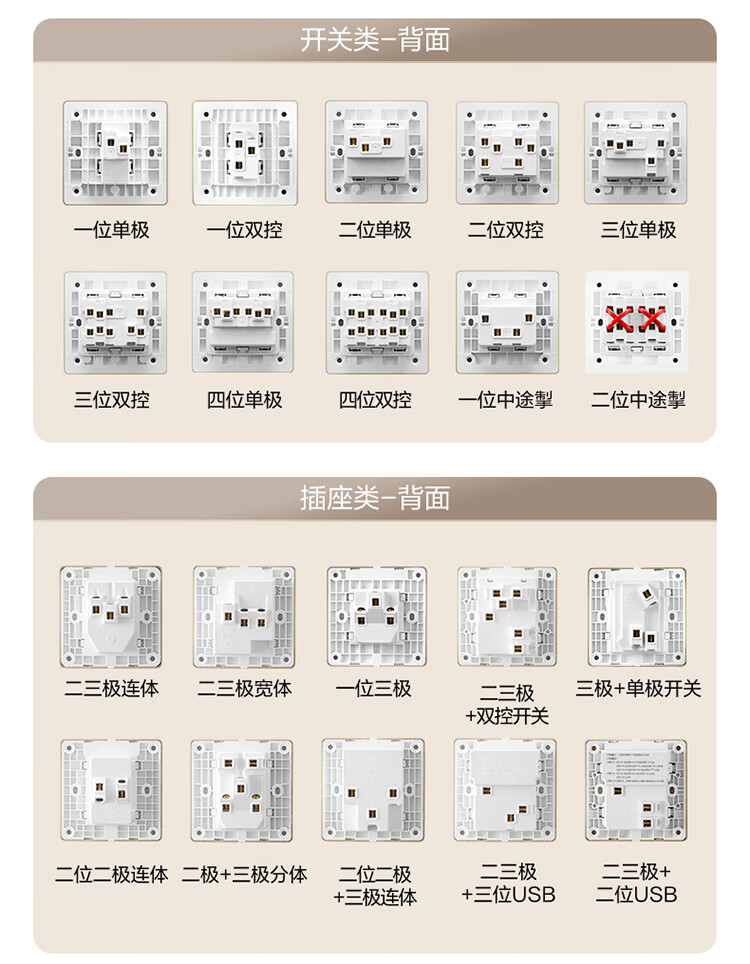 开关类-背面

一位单极

一位双控

二位单极

二位双控

三位单极

三位双控

四位单极

四位双控

一位中途掣

二位中途掣

插座类-背面

二三极连体

二三极宽体

一位三极

二三极
+双控开关

三极+单极开关

二位二极连体

二极+三极分体

二位二极
+三极连体

二三极
+三位USB

二三极+
二位USB